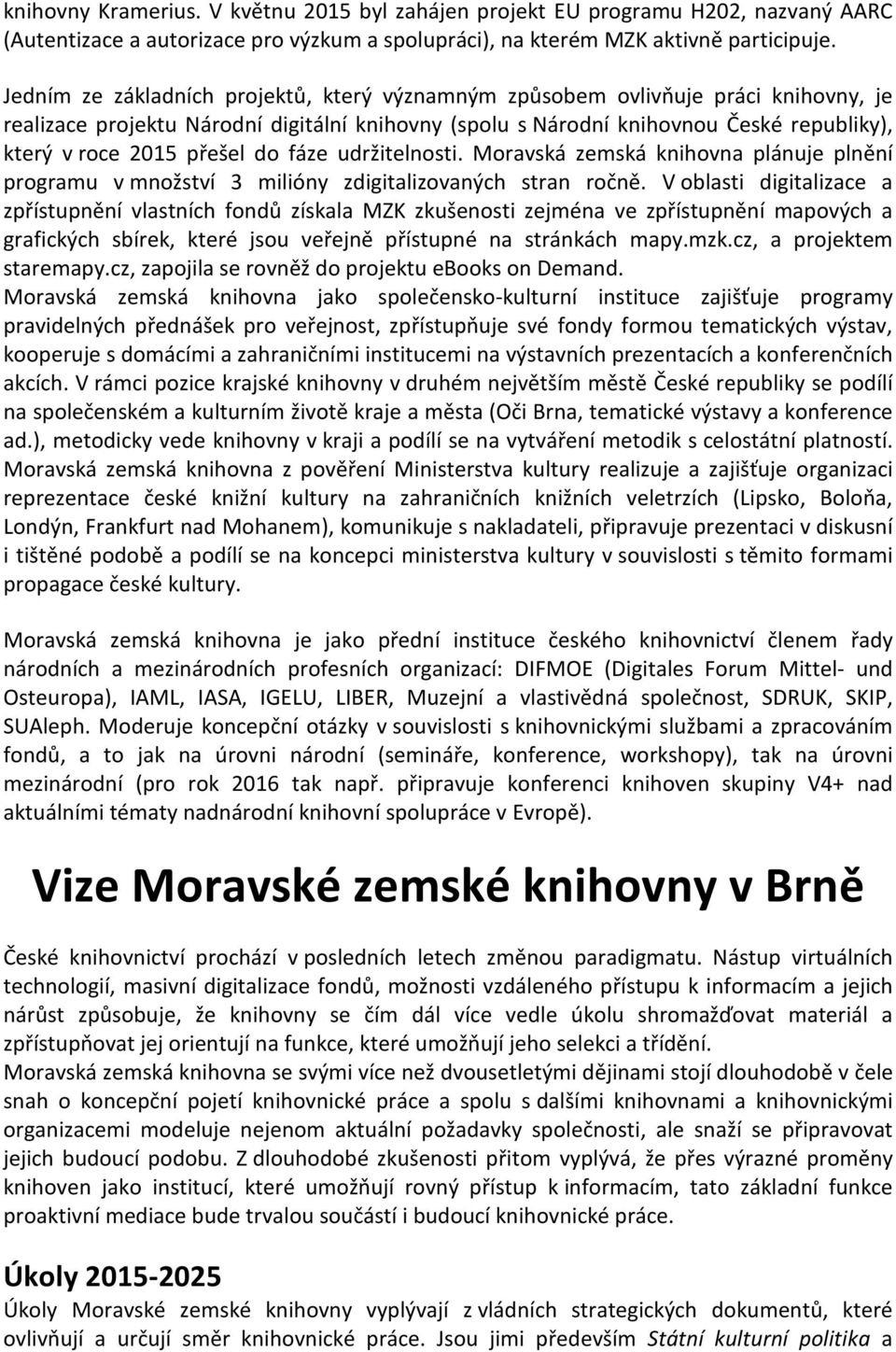 knihovny Kramerius. V květnu 2015 byl zahájen projekt EU programu H202, nazvaný AARC (Autentizace a autorizace pro výzkum a spolupráci), na kterém MZK aktivně participuje.

Jedním ze základních projektů, který významným způsobem ovlivňuje práci knihovny, je realizace projektu Národní digitální knihovny (spolu s Národní knihovnou České republiky), který v roce 2015 přešel do fáze udržitelnosti. Moravská zemská knihovna plánuje plnění programu v množství 3 milióny zdigitalizovaných stran ročně. V oblasti digitalizace a zpřístupnění vlastních fondů získala MZK zkušenosti zejména ve zpřístupnění mapových a grafických sbírek, které jsou veřejně přístupné na stránkách mapy.mzk.cz, a projektem staremapy.cz, zapojila se rovněž do projektu ebooks on Demand.
Moravská zemská knihovna jako společensko-kulturní instituce zajišťuje programy pravidelných přednášek pro veřejnost, zpřístupňuje své fondy formou tematických výstav, kooperuje s domácími a zahraničními institucemi na výstavních prezentacích a konferenčních akcích. V rámci pozice krajské knihovny v druhém největším městě České republiky se podílí na společenském a kulturním životě kraje a města (Oči Brna, tematické výstavy a konference ad.), metodicky vede knihovny v kraji a podílí se na vytváření metodik s celostátní platností.
Moravská zemská knihovna z pověření Ministerstva kultury realizuje a zajišťuje organizaci reprezentace české knižní kultury na zahraničních knižních veletrzích (Lipsko, Boloňa, Londýn, Frankfurt nad Mohanem), komunikuje s nakladateli, připravuje prezentaci v diskusní i tištěné podobě a podílí se na koncepci ministerstva kultury v souvislosti s těmito formami propagace české kultury.

Moravská zemská knihovna je jako přední instituce českého knihovnictví členem řady národních a mezinárodních profesních organizací: DIFMOE (Digitales Forum Mittel- und Osteuropa), IAML, IASA, IGELU, LIBER, Muzejní a vlastivědná společnost, SDRUK, SKIP, SUAleph. Moderuje koncepční otázky v souvislosti s knihovnickými službami a zpracováním fondů, a to jak na úrovni národní (semináře, konference, workshopy), tak na úrovni mezinárodní (pro rok 2016 tak např. připravuje konferenci knihoven skupiny V4+ nad aktuálními tématy nadnárodní knihovní spolupráce v Evropě).

Vize Moravské zemské knihovny v Brně

České knihovnictví prochází v posledních letech změnou paradigmatu. Nástup virtuálních technologií, masivní digitalizace fondů, možnosti vzdáleného přístupu k informacím a jejich nárůst způsobuje, že knihovny se čím dál více vedle úkolu shromažďovat materiál a zpřístupňovat jej orientují na funkce, které umožňují jeho selekci a třídění.
Moravská zemská knihovna se svými více než dvousetletými dějinami stojí dlouhodobě v čele snah o koncepční pojetí knihovnické práce a spolu s dalšími knihovnami a knihovnickými organizacemi modeluje nejenom aktuální požadavky společnosti, ale snaží se připravovat jejich budoucí podobu. Z dlouhodobé zkušenosti přitom vyplývá, že přes výrazné proměny knihoven jako institucí, které umožňují rovný přístup k informacím, tato základní funkce proaktivní mediace bude trvalou součástí i budoucí knihovnické práce.

Úkoly 2015-2025
Úkoly Moravské zemské knihovny vyplývají z vládních strategických dokumentů, které ovlivňují a určují směr knihovnické práce. Jsou jimi především Státní kulturní politika a